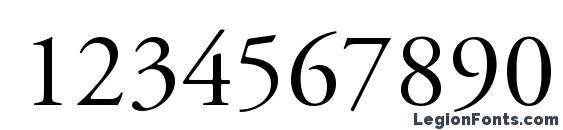 1234567890

LegionFonts.com